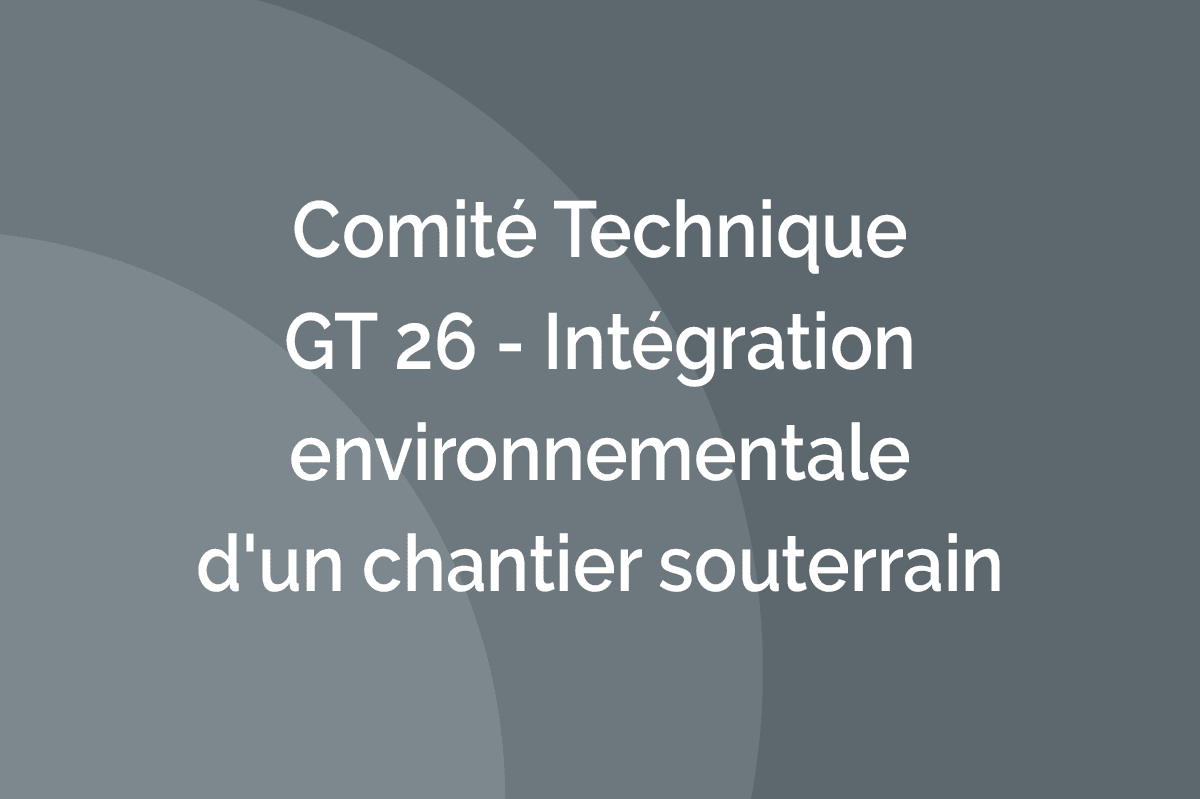 Comité Technique
GT 26 - Intégration environnementale d'un chantier souterrain